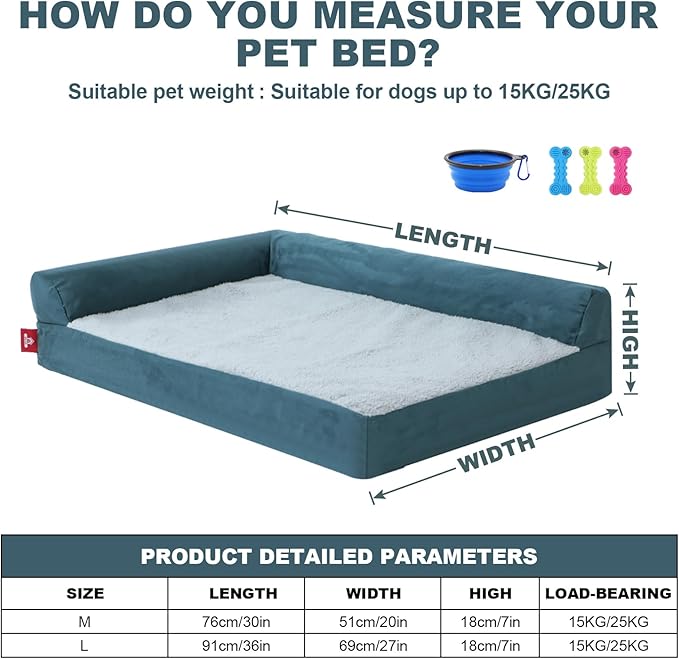 HOW DO YOU MEASURE YOUR PET BED?

Suitable pet weight : Suitable for dogs up to 15KG/25KG

LENGTH

HIGH

WIDTH

PRODUCT DETAILED PARAMETERS

| SIZE | LENGTH | WIDTH | HIGH | LOAD-BEARING |
|---|---|---|---|---|
| M | 76cm/30in | 51cm/20in | 18cm/7in | 15KG/25KG |
| L | 91cm/36in | 69cm/27in | 18cm/7in | 15KG/25KG |